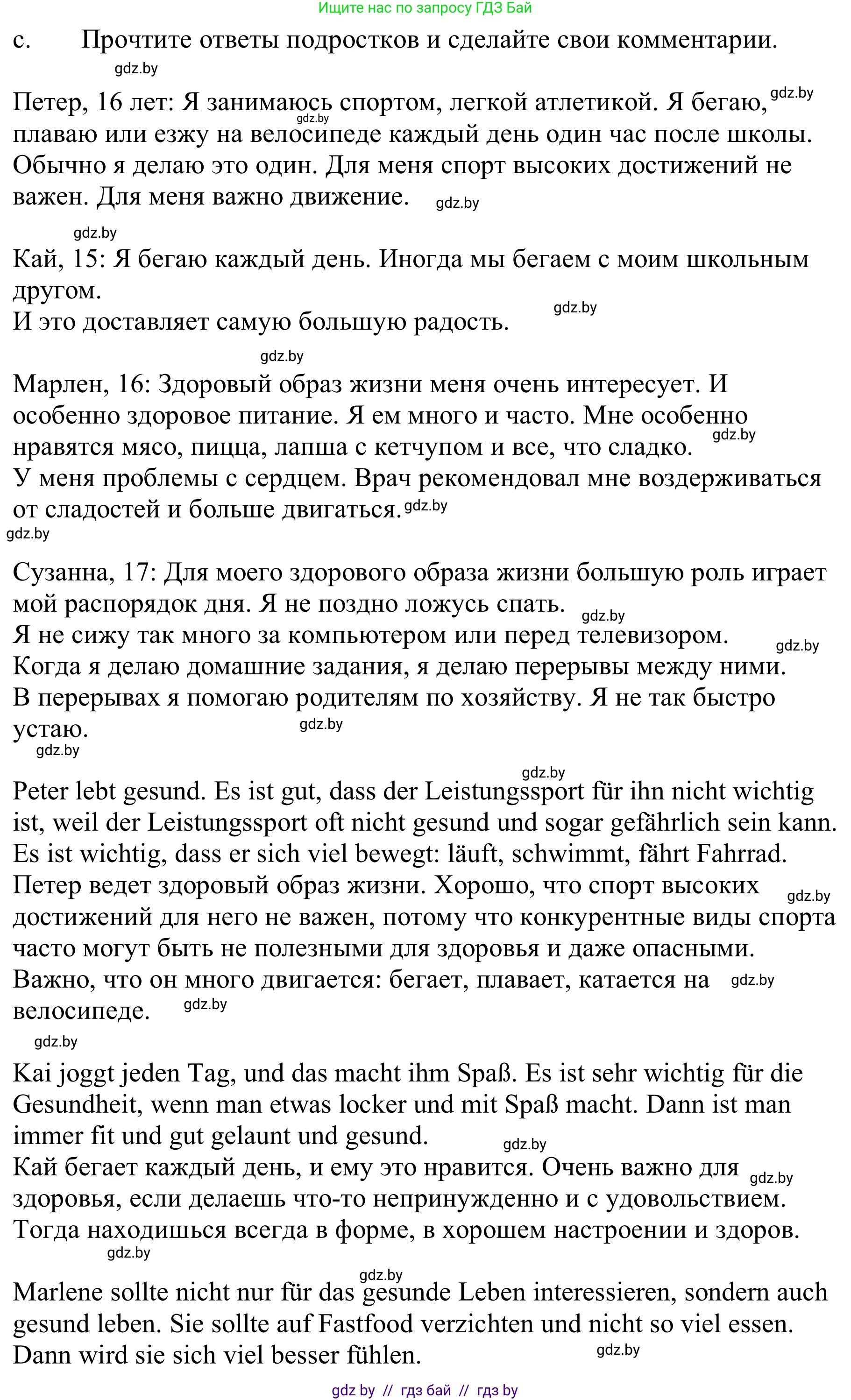 Ищите нас по запросу ГДЗ Бай

c. Прочтите ответы подростков и сделайте свои комментарии.

gdz.by

Петер, 16 лет: Я занимаюсь спортом, легкой атлетикой. Я бегаю, gdz.by gdz.by плаваю или езжу на велосипеде каждый день один час после школы. Обычно я делаю это один. Для меня спорт высоких достижений не важен. Для меня важно движение. gdz.by

gdz.by

Кай, 15: Я бегаю каждый день. Иногда мы бегаем с моим школьным другом.
И это доставляет самую большую радость. gdz.by

gdz.by

Марлен, 16: Здоровый образ жизни меня очень интересует. И особенно здоровое питание. Я ем много и часто. Мне особенно нравятся мясо, пицца, лапша с кетчупом и все, что сладко. gdz.by
У меня проблемы с сердцем. Врач рекомендовал мне воздерживаться от сладостей и больше двигаться. gdz.by
gdz.by

Сузанна, 17: Для моего здорового образа жизни большую роль играет мой распорядок дня. Я не поздно ложусь спать. gdz.by
Я не сижу так много за компьютером или перед телевизором. gdz.by
Когда я делаю домашние задания, я делаю перерывы между ними.
В перерывах я помогаю родителям по хозяйству. Я не так быстро устаю. gdz.by
gdz.by

gdz.by
Peter lebt gesund. Es ist gut, dass der Leistungssport für ihn nicht wichtig ist, weil der Leistungssport oft nicht gesund und sogar gefährlich sein kann. Es ist wichtig, dass er sich viel bewegt: läuft, schwimmt, fährt Fahrrad.
Петер ведет здоровый образ жизни. Хорошо, что спорт высоких gdz.by достижений для него не важен, потому что конкурентные виды спорта часто могут быть не полезными для здоровья и даже опасными.
Важно, что он много двигается: бегает, плавает, катается на gdz.by велосипеде. gdz.by

gdz.by

Kai joggt jeden Tag, und das macht ihm Spaß. Es ist sehr wichtig für die Gesundheit, wenn man etwas locker und mit Spaß macht. Dann ist man immer fit und gut gelaunt und gesund. gdz.by
Кай бегает каждый день, и ему это нравится. Очень важно для gdz.by здоровья, если делаешь что-то непринужденно и с удовольствием.
Тогда находишься всегда в форме, в хорошем настроении и здоров.
gdz.by

gdz.by
Marlene sollte nicht nur für das gesunde Leben interessieren, sondern auch gesund leben. Sie sollte auf Fastfood verzichten und nicht so viel essen.
Dann wird sie sich viel besser fühlen. gdz.by

gdz by // гдз бай // гдз by